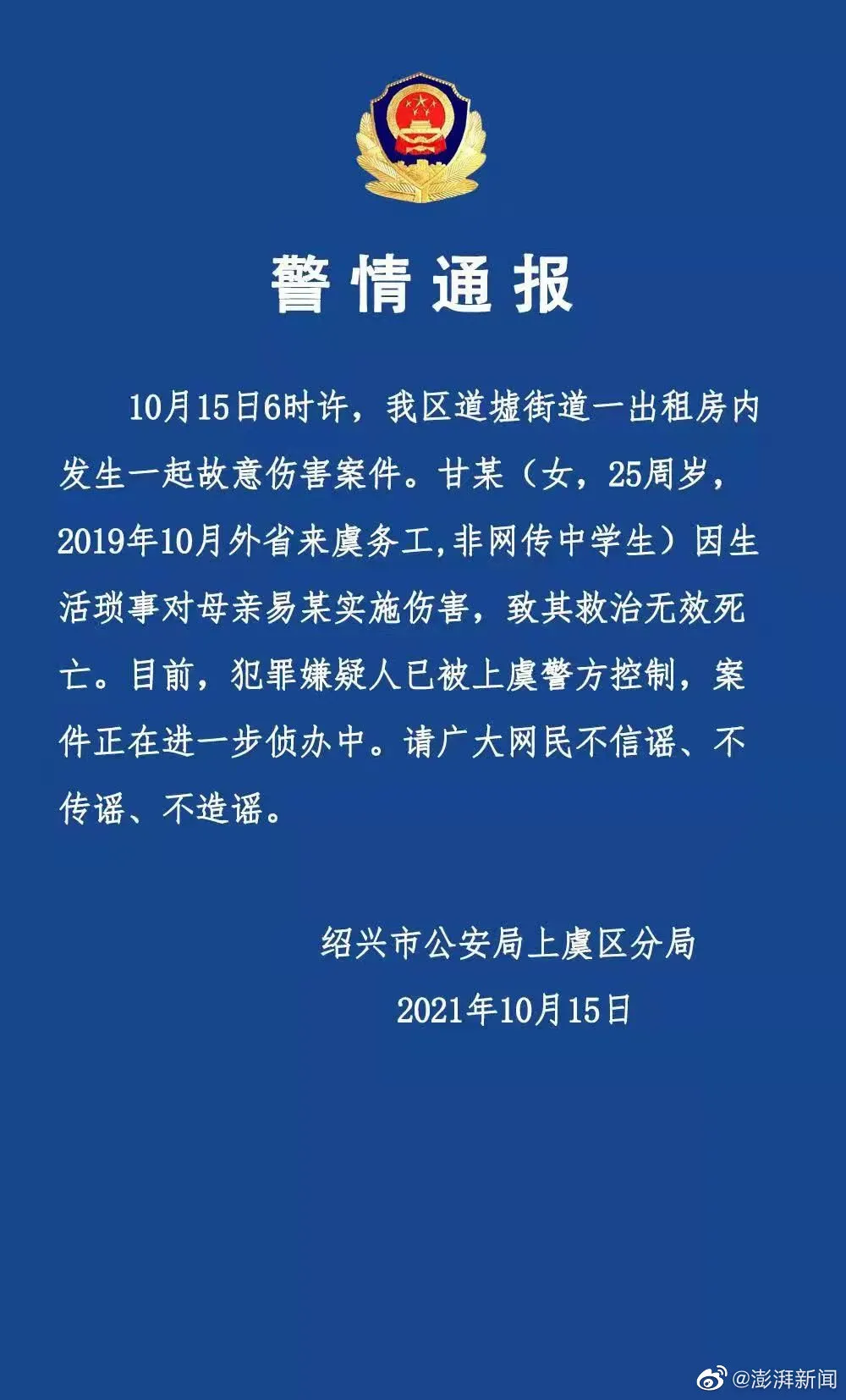 警情通报

10月15日6时许，我区道墟街道一出租房内发生一起故意伤害案件。甘某（女，25周岁，2019年10月外省来虞务工,非网传中学生）因生活琐事对母亲易某实施伤害，致其救治无效死亡。目前，犯罪嫌疑人已被上虞警方控制，案件正在进一步侦办中。请广大网民不信谣、不传谣、不造谣。

绍兴市公安局上虞区分局
2021年10月15日

@澎湃新闻